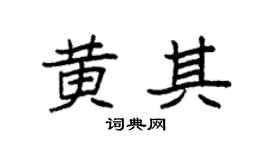 黄其

词典网